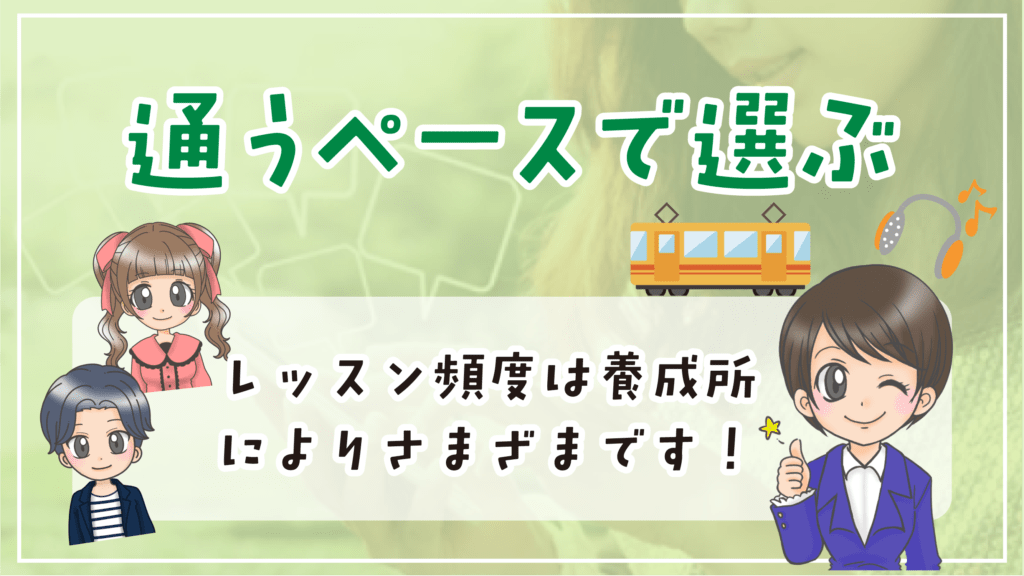 通うペースで選ぶ

レッスン頻度は養成所によりさまざまです！